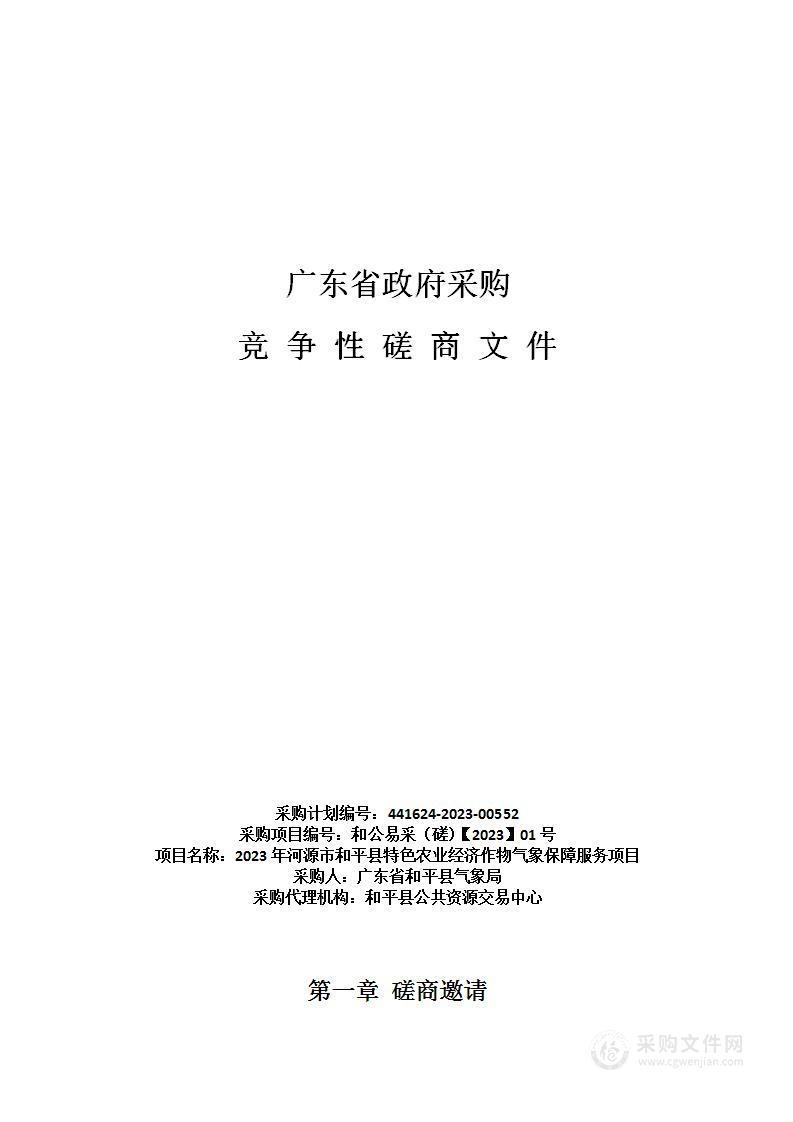 广东省政府采购

竞 争 性 磋 商 文 件

采购计划编号：441624-2023-00552
采购项目编号：和公易采（磋）【2023】01 号
项目名称：2023 年河源市和平县特色农业经济作物气象保障服务项目
采购人：广东省和平县气象局
采购代理机构：和平县公共资源交易中心

第一章 磋商邀请

采购文件网
www.cgwenjian.com